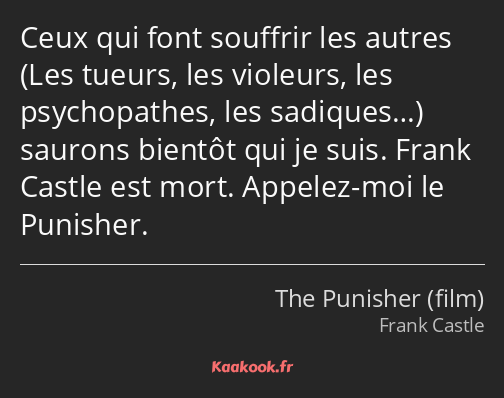 Ceux qui font souffrir les autres (Les tueurs, les violeurs, les psychopathes, les sadiques…) saurons bientôt qui je suis. Frank Castle est mort. Appelez-moi le Punisher.

The Punisher (film)
Frank Castle

Kaakook.fr